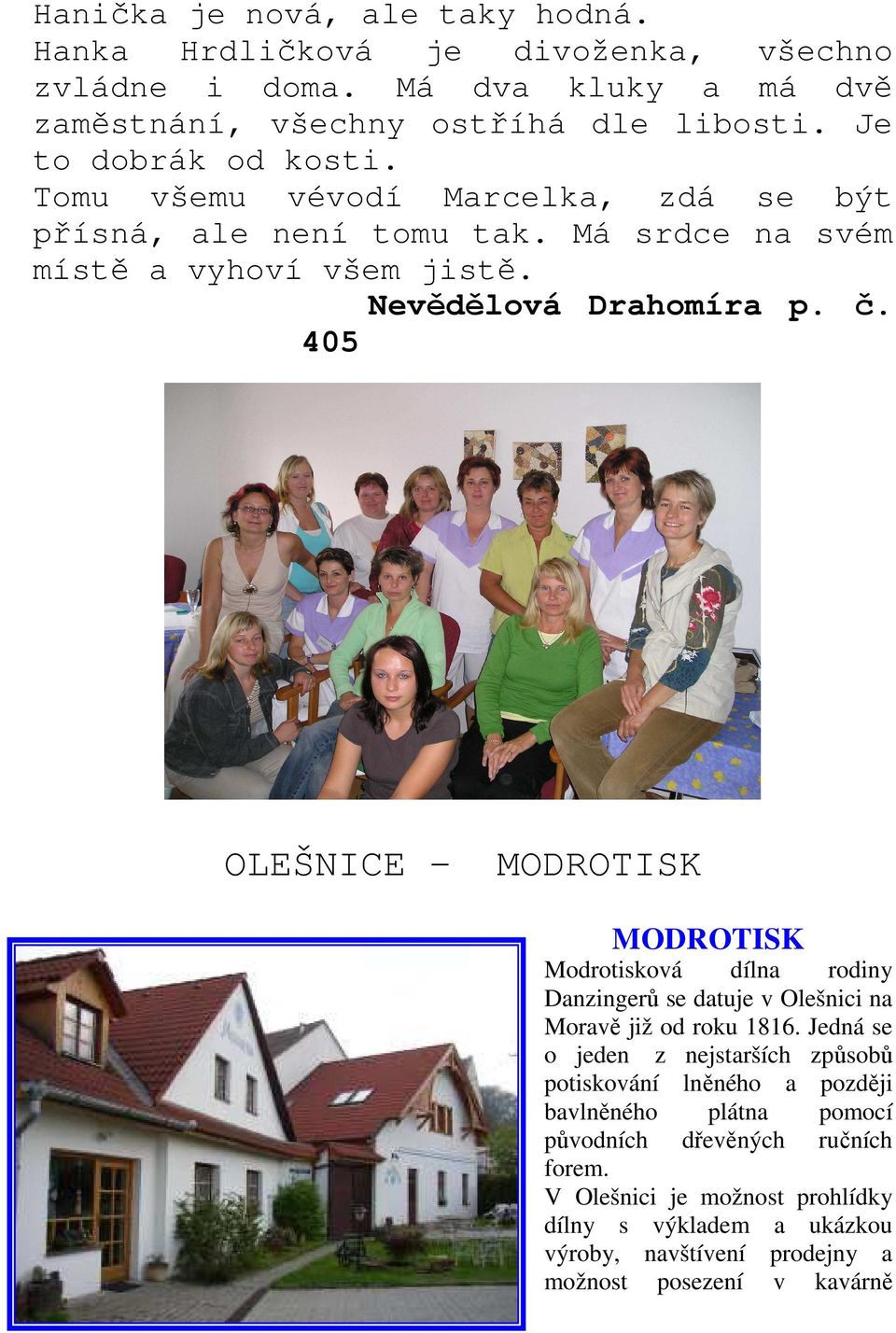 Hanička je nová, ale taky hodná.
Hanka Hrdličková je divoženka, všechno zvládne i doma. Má dva kluky a má dvě zaměstnání, všechny ostříhá dle libosti. Je to dobrák od kosti.
Tomu všemu vévodí Marcelka, zdá se být přísná, ale není tomu tak. Má srdce na svém místě a vyhoví všem jistě.
Nevědělová Drahomíra p. č. 405

OLEŠNICE – MODROTISK

MODROTISK
Modrotisková dílna rodiny Danzingerů se datuje v Olešnici na Moravě již od roku 1816. Jedná se o jeden z nejstarších způsobů potiskování lněného a později bavlněného plátna pomocí původních dřevěných ručních forem.
V Olešnici je možnost prohlídky dílny s výkladem a ukázkou výroby, navštívení prodejny a možnost posezení v kavárně